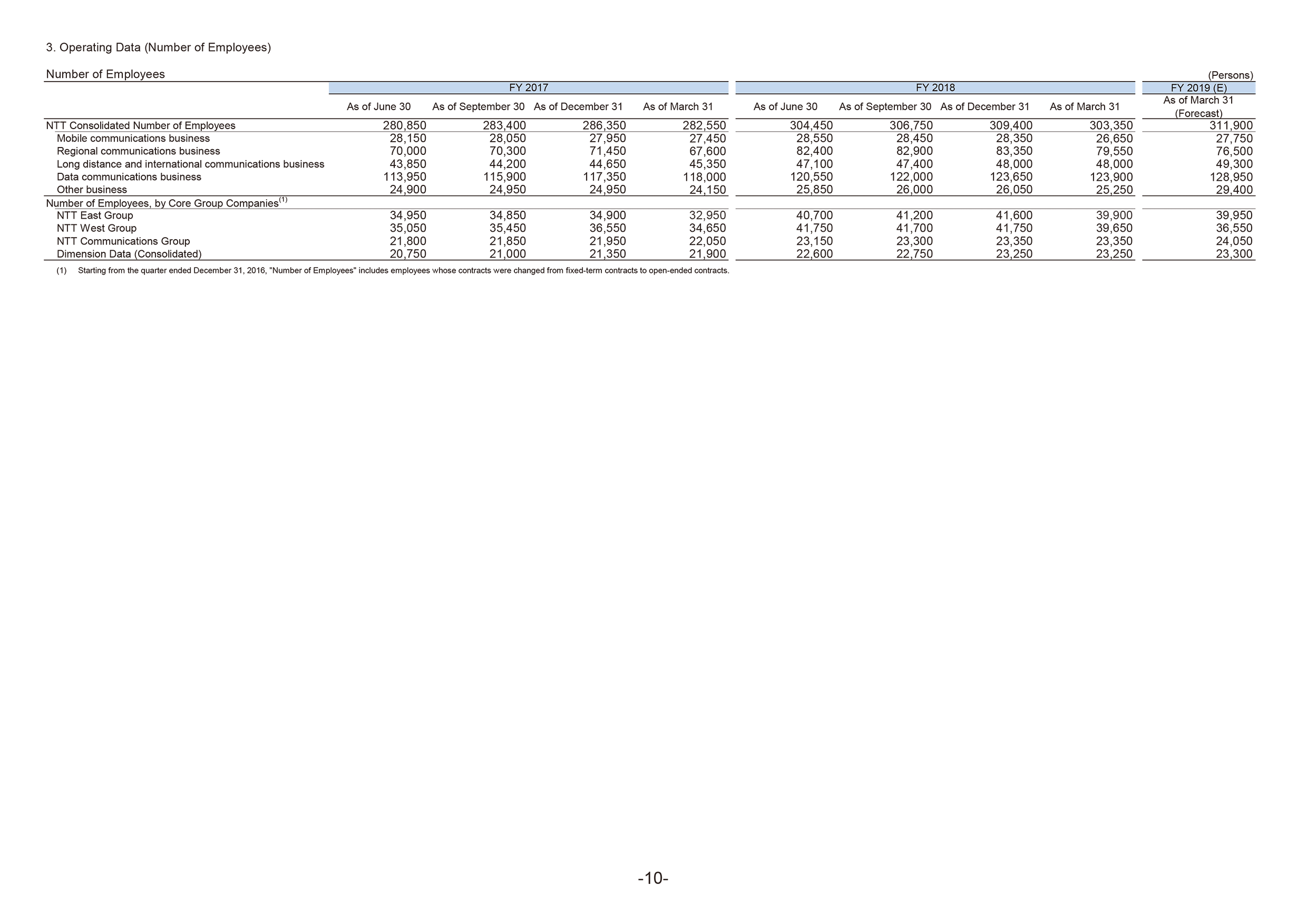 3. Operating Data (Number of Employees)

Number of Employees

(Persons)

| | FY 2017 | | | | FY 2018 | | | | FY 2019 (E) |
|---|---|---|---|---|---|---|---|---|---|
| | As of June 30 | As of September 30 | As of December 31 | As of March 31 | As of June 30 | As of September 30 | As of December 31 | As of March 31 | As of March 31 (Forecast) |
| NTT Consolidated Number of Employees | 280,850 | 283,400 | 286,350 | 282,550 | 304,450 | 306,750 | 309,400 | 303,350 | 311,900 |
| Mobile communications business | 28,150 | 28,050 | 27,950 | 27,450 | 28,550 | 28,450 | 28,350 | 26,650 | 27,750 |
| Regional communications business | 70,000 | 70,300 | 71,450 | 67,600 | 82,400 | 82,900 | 83,350 | 79,550 | 76,500 |
| Long distance and international communications business | 43,850 | 44,200 | 44,650 | 45,350 | 47,100 | 47,400 | 48,000 | 48,000 | 49,300 |
| Data communications business | 113,950 | 115,900 | 117,350 | 118,000 | 120,550 | 122,000 | 123,650 | 123,900 | 128,950 |
| Other business | 24,900 | 24,950 | 24,950 | 24,150 | 25,850 | 26,000 | 26,050 | 25,250 | 29,400 |
| Number of Employees, by Core Group Companies$^{(1)}$ | | | | | | | | | |
| NTT East Group | 34,950 | 34,850 | 34,900 | 32,950 | 40,700 | 41,200 | 41,600 | 39,900 | 39,950 |
| NTT West Group | 35,050 | 35,450 | 36,550 | 34,650 | 41,750 | 41,700 | 41,750 | 39,650 | 36,550 |
| NTT Communications Group | 21,800 | 21,850 | 21,950 | 22,050 | 23,150 | 23,300 | 23,350 | 23,350 | 24,050 |
| Dimension Data (Consolidated) | 20,750 | 21,000 | 21,350 | 21,900 | 22,600 | 22,750 | 23,250 | 23,250 | 23,300 |

(1) Starting from the quarter ended December 31, 2016, "Number of Employees" includes employees whose contracts were changed from fixed-term contracts to open-ended contracts.

-10-